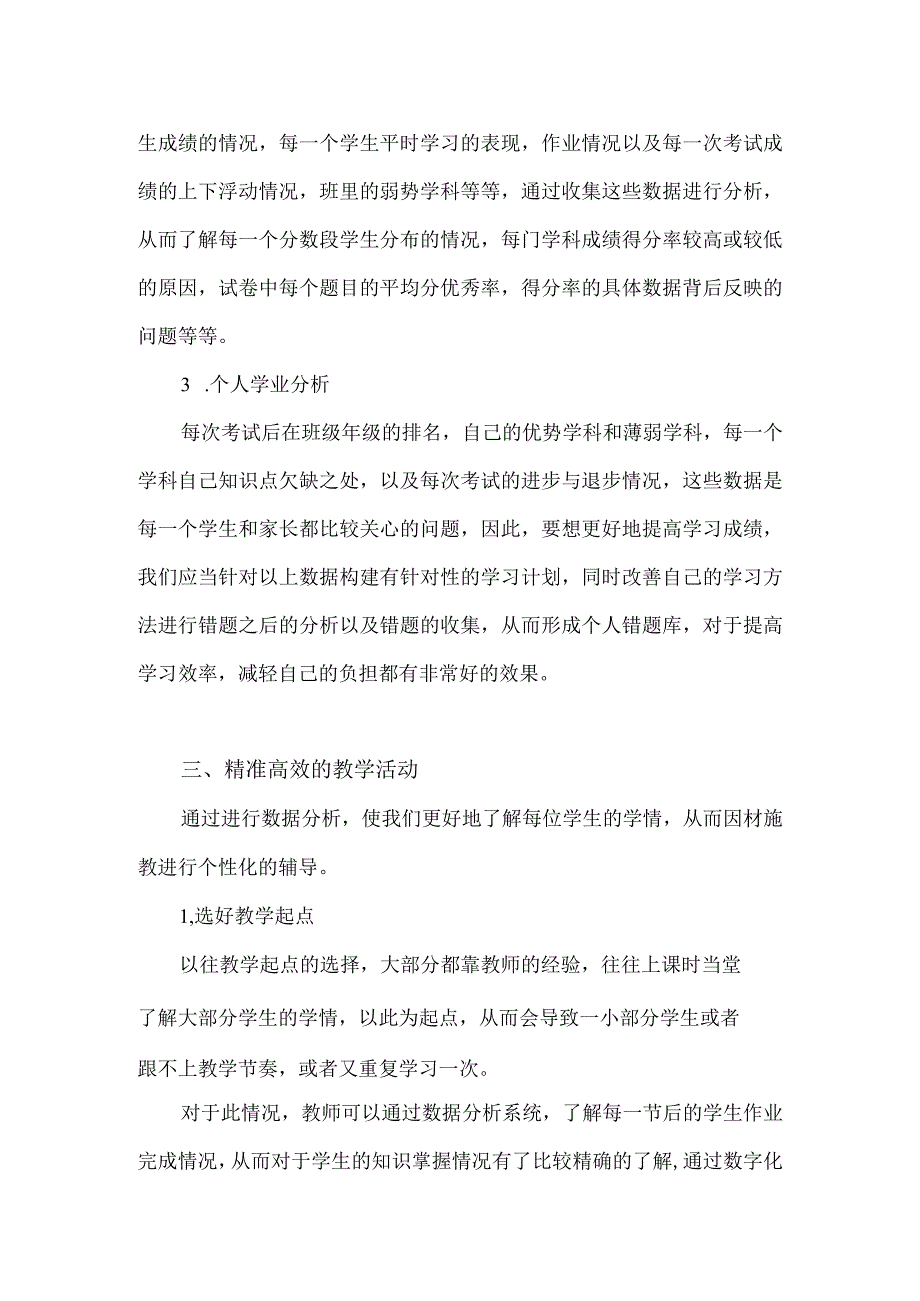 生成绩的情况，每一个学生平时学习的表现，作业情况以及每一次考试成绩的上下浮动情况，班里的弱势学科等等，通过收集这些数据进行分析，从而了解每一个分数段学生分布的情况，每门学科成绩得分率较高或较低的原因，试卷中每个题目的平均分优秀率，得分率的具体数据背后反映的问题等等。

3 .个人学业分析

每次考试后在班级年级的排名，自己的优势学科和薄弱学科，每一个学科自己知识点欠缺之处，以及每次考试的进步与退步情况，这些数据是每一个学生和家长都比较关心的问题，因此，要想更好地提高学习成绩，我们应当针对以上数据构建有针对性的学习计划，同时改善自己的学习方法进行错题之后的分析以及错题的收集，从而形成个人错题库，对于提高学习效率，减轻自己的负担都有非常好的效果。

三、精准高效的教学活动

通过进行数据分析，使我们更好地了解每位学生的学情，从而因材施教进行个性化的辅导。

1,选好教学起点

以往教学起点的选择，大部分都靠教师的经验，往往上课时当堂了解大部分学生的学情，以此为起点，从而会导致一小部分学生或者跟不上教学节奏，或者又重复学习一次。

对于此情况，教师可以通过数据分析系统，了解每一节后的学生作业完成情况，从而对于学生的知识掌握情况有了比较精确的了解,通过数字化